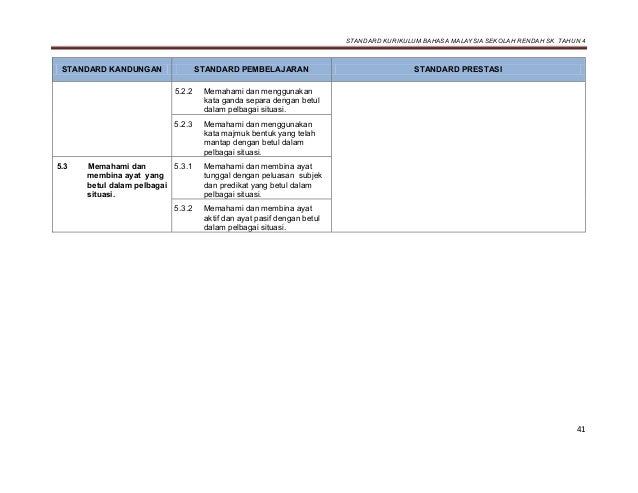 STANDARD KURIKULUM BAHASA MALAYSIA SEKOLAH RENDAH SK TAHUN 4

| STANDARD KANDUNGAN | STANDARD PEMBELAJARAN | STANDARD PRESTASI |
|---|---|---|
| | 5.2.2 Memahami dan menggunakan kata ganda separa dengan betul dalam pelbagai situasi. | |
| | 5.2.3 Memahami dan menggunakan kata majmuk bentuk yang telah mantap dengan betul dalam pelbagai situasi. | |
| 5.3 Memahami dan membina ayat yang betul dalam pelbagai situasi. | 5.3.1 Memahami dan membina ayat tunggal dengan peluasan subjek dan predikat yang betul dalam pelbagai situasi. | |
| | 5.3.2 Memahami dan membina ayat aktif dan ayat pasif dengan betul dalam pelbagai situasi. | |

41